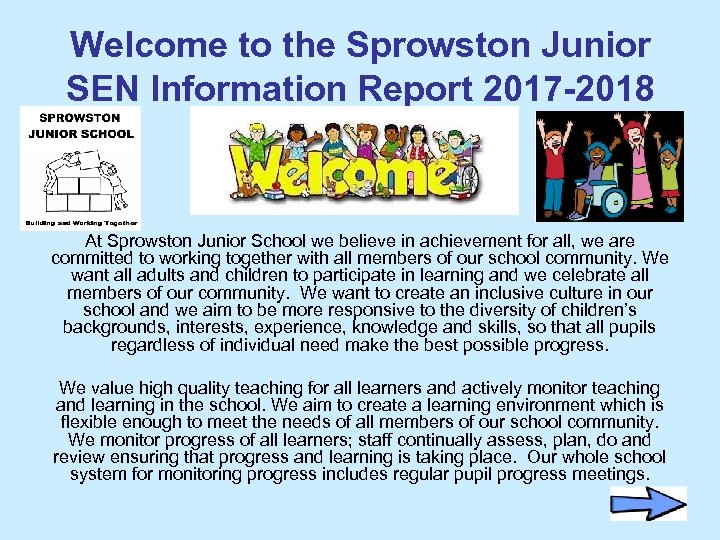 Welcome to the Sprowston Junior SEN Information Report 2017-2018

SPROWSTON JUNIOR SCHOOL

Building and Working Together

Welcome

At Sprowston Junior School we believe in achievement for all, we are committed to working together with all members of our school community. We want all adults and children to participate in learning and we celebrate all members of our community. We want to create an inclusive culture in our school and we aim to be more responsive to the diversity of children's backgrounds, interests, experience, knowledge and skills, so that all pupils regardless of individual need make the best possible progress.

We value high quality teaching for all learners and actively monitor teaching and learning in the school. We aim to create a learning environment which is flexible enough to meet the needs of all members of our school community. We monitor progress of all learners; staff continually assess, plan, do and review ensuring that progress and learning is taking place. Our whole school system for monitoring progress includes regular pupil progress meetings.